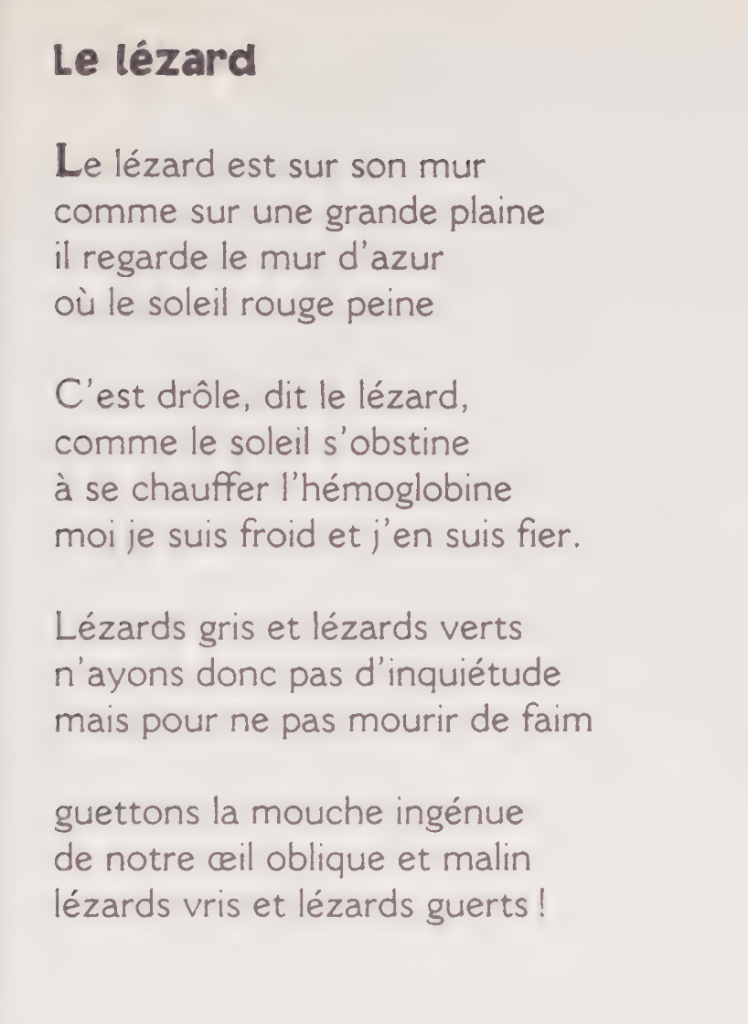 Le lézard

Le lézard est sur son mur
comme sur une grande plaine
il regarde le mur d'azur
où le soleil rouge peine

C'est drôle, dit le lézard,
comme le soleil s'obstine
à se chauffer l'hémoglobine
moi je suis froid et j'en suis fier.

Lézards gris et lézards verts
n'ayons donc pas d'inquiétude
mais pour ne pas mourir de faim

guettons la mouche ingénue
de notre œil oblique et malin
lézards vris et lézards guerts !